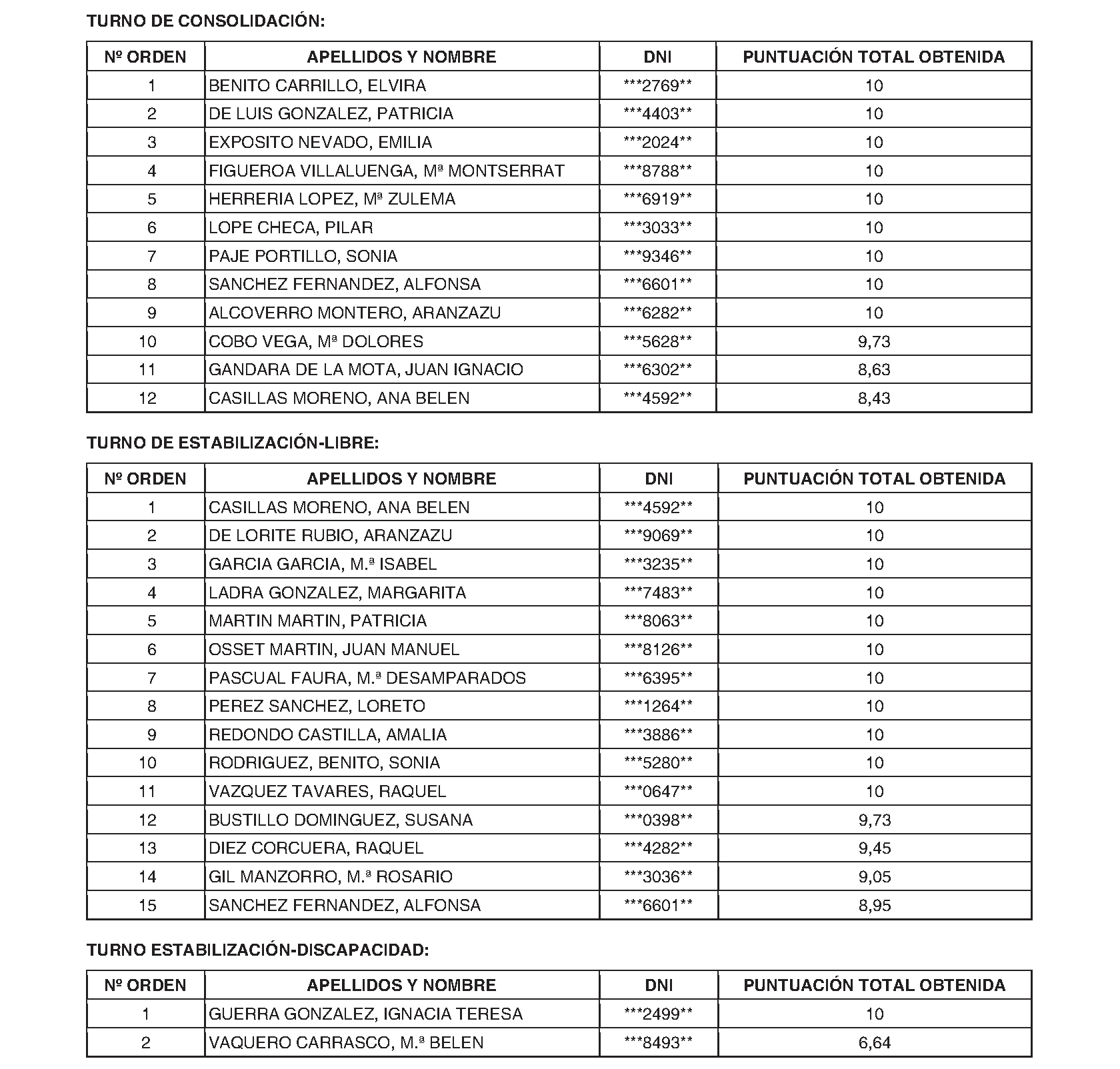 TURNO DE CONSOLIDACIÓN:

| Nº ORDEN | APELLIDOS Y NOMBRE | DNI | PUNTUACIÓN TOTAL OBTENIDA |
|---|---|---|---|
| 1 | BENITO CARRILLO, ELVIRA | \*\*\*2769\*\* | 10 |
| 2 | DE LUIS GONZALEZ, PATRICIA | \*\*\*4403\*\* | 10 |
| 3 | EXPOSITO NEVADO, EMILIA | \*\*\*2024\*\* | 10 |
| 4 | FIGUEROA VILLALUENGA, Mª MONTSERRAT | \*\*\*8788\*\* | 10 |
| 5 | HERRERIA LOPEZ, Mª ZULEMA | \*\*\*6919\*\* | 10 |
| 6 | LOPE CHECA, PILAR | \*\*\*3033\*\* | 10 |
| 7 | PAJE PORTILLO, SONIA | \*\*\*9346\*\* | 10 |
| 8 | SANCHEZ FERNANDEZ, ALFONSA | \*\*\*6601\*\* | 10 |
| 9 | ALCOVERRO MONTERO, ARANZAZU | \*\*\*6282\*\* | 10 |
| 10 | COBO VEGA, Mª DOLORES | \*\*\*5628\*\* | 9,73 |
| 11 | GANDARA DE LA MOTA, JUAN IGNACIO | \*\*\*6302\*\* | 8,63 |
| 12 | CASILLAS MORENO, ANA BELEN | \*\*\*4592\*\* | 8,43 |

TURNO DE ESTABILIZACIÓN-LIBRE:

| Nº ORDEN | APELLIDOS Y NOMBRE | DNI | PUNTUACIÓN TOTAL OBTENIDA |
|---|---|---|---|
| 1 | CASILLAS MORENO, ANA BELEN | \*\*\*4592\*\* | 10 |
| 2 | DE LORITE RUBIO, ARANZAZU | \*\*\*9069\*\* | 10 |
| 3 | GARCIA GARCIA, M.ª ISABEL | \*\*\*3235\*\* | 10 |
| 4 | LADRA GONZALEZ, MARGARITA | \*\*\*7483\*\* | 10 |
| 5 | MARTIN MARTIN, PATRICIA | \*\*\*8063\*\* | 10 |
| 6 | OSSET MARTIN, JUAN MANUEL | \*\*\*8126\*\* | 10 |
| 7 | PASCUAL FAURA, M.ª DESAMPARADOS | \*\*\*6395\*\* | 10 |
| 8 | PEREZ SANCHEZ, LORETO | \*\*\*1264\*\* | 10 |
| 9 | REDONDO CASTILLA, AMALIA | \*\*\*3886\*\* | 10 |
| 10 | RODRIGUEZ, BENITO, SONIA | \*\*\*5280\*\* | 10 |
| 11 | VAZQUEZ TAVARES, RAQUEL | \*\*\*0647\*\* | 10 |
| 12 | BUSTILLO DOMINGUEZ, SUSANA | \*\*\*0398\*\* | 9,73 |
| 13 | DIEZ CORCUERA, RAQUEL | \*\*\*4282\*\* | 9,45 |
| 14 | GIL MANZORRO, M.ª ROSARIO | \*\*\*3036\*\* | 9,05 |
| 15 | SANCHEZ FERNANDEZ, ALFONSA | \*\*\*6601\*\* | 8,95 |

TURNO ESTABILIZACIÓN-DISCAPACIDAD:

| Nº ORDEN | APELLIDOS Y NOMBRE | DNI | PUNTUACIÓN TOTAL OBTENIDA |
|---|---|---|---|
| 1 | GUERRA GONZALEZ, IGNACIA TERESA | \*\*\*2499\*\* | 10 |
| 2 | VAQUERO CARRASCO, M.ª BELEN | \*\*\*8493\*\* | 6,64 |